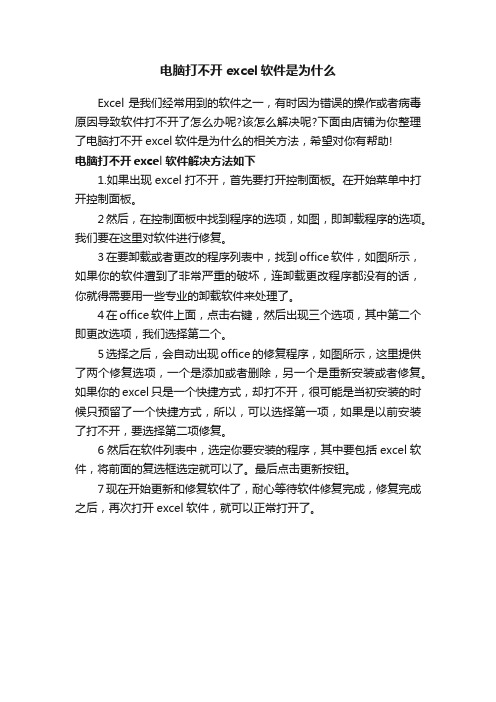 电脑打不开 excel 软件是为什么

Excel 是我们经常用到的软件之一，有时因为错误的操作或者病毒原因导致软件打不开了怎么办呢?该怎么解决呢?下面由店铺为你整理了电脑打不开 excel 软件是为什么的相关方法，希望对你有帮助!

电脑打不开 excel 软件解决方法如下

1.如果出现 excel 打不开，首先要打开控制面板。在开始菜单中打开控制面板。

2 然后，在控制面板中找到程序的选项，如图，即卸载程序的选项。我们要在这里对软件进行修复。

3 在要卸载或者更改的程序列表中，找到 office 软件，如图所示，如果你的软件遭到了非常严重的破坏，连卸载更改程序都没有的话，你就得需要用一些专业的卸载软件来处理了。

4 在 office 软件上面，点击右键，然后出现三个选项，其中第二个即更改选项，我们选择第二个。

5 选择之后，会自动出现 office 的修复程序，如图所示，这里提供了两个修复选项，一个是添加或者删除，另一个是重新安装或者修复。如果你的 excel 只是一个快捷方式，却打不开，很可能是当初安装的时候只预留了一个快捷方式，所以，可以选择第一项，如果是以前安装了打不开，要选择第二项修复。

6 然后在软件列表中，选定你要安装的程序，其中要包括 excel 软件，将前面的复选框选定就可以了。最后点击更新按钮。

7 现在开始更新和修复软件了，耐心等待软件修复完成，修复完成之后，再次打开 excel 软件，就可以正常打开了。